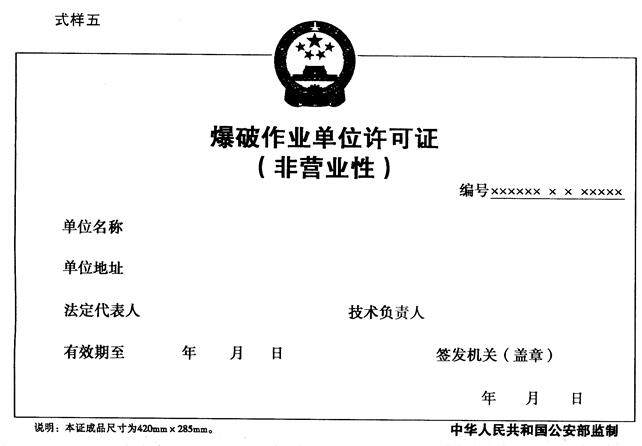 式样五

爆破作业单位许可证
(非营业性)

编号×××××× × × ×××××

单位名称

单位地址

法定代表人 技术负责人

有效期至 年 月 日 签发机关(盖章)

年 月 日

说明:本证成品尺寸为420mm×285mm。

中华人民共和国公安部监制